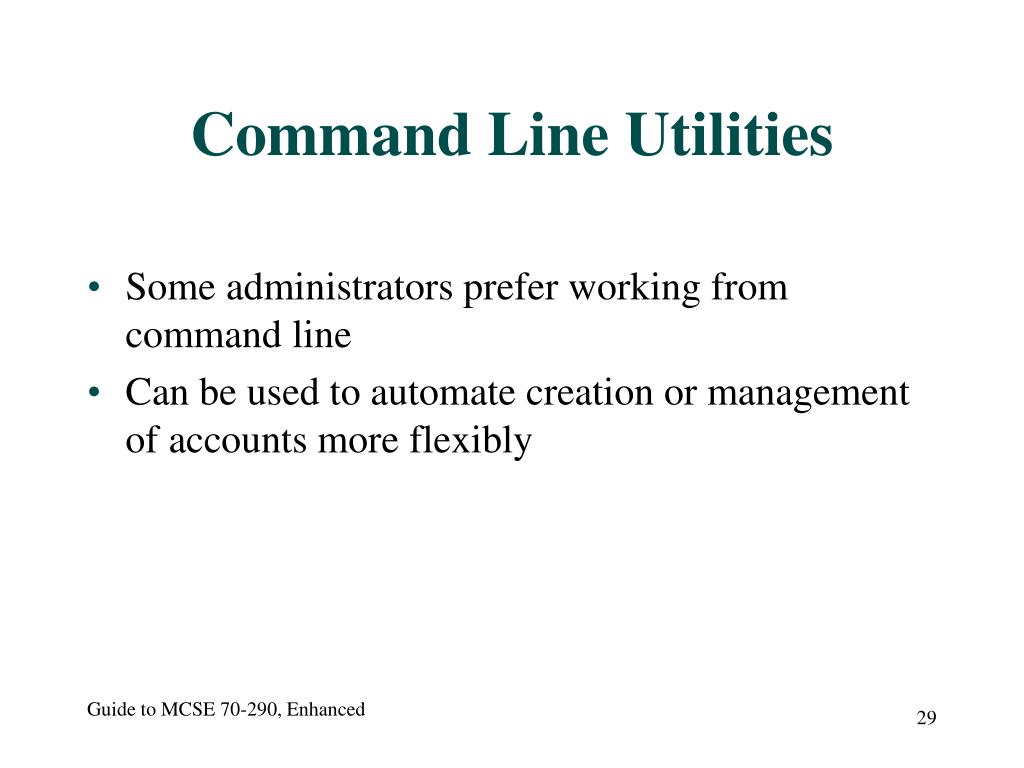 Command Line Utilities

• Some administrators prefer working from command line
• Can be used to automate creation or management of accounts more flexibly

Guide to MCSE 70-290, Enhanced

29